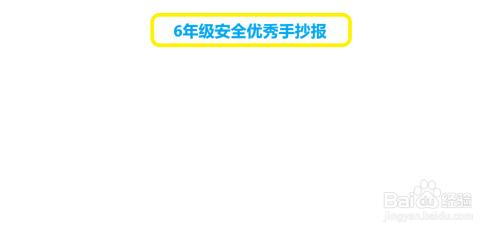 6年级安全优秀手抄报

Baidu经验
jingyan.baidu.com